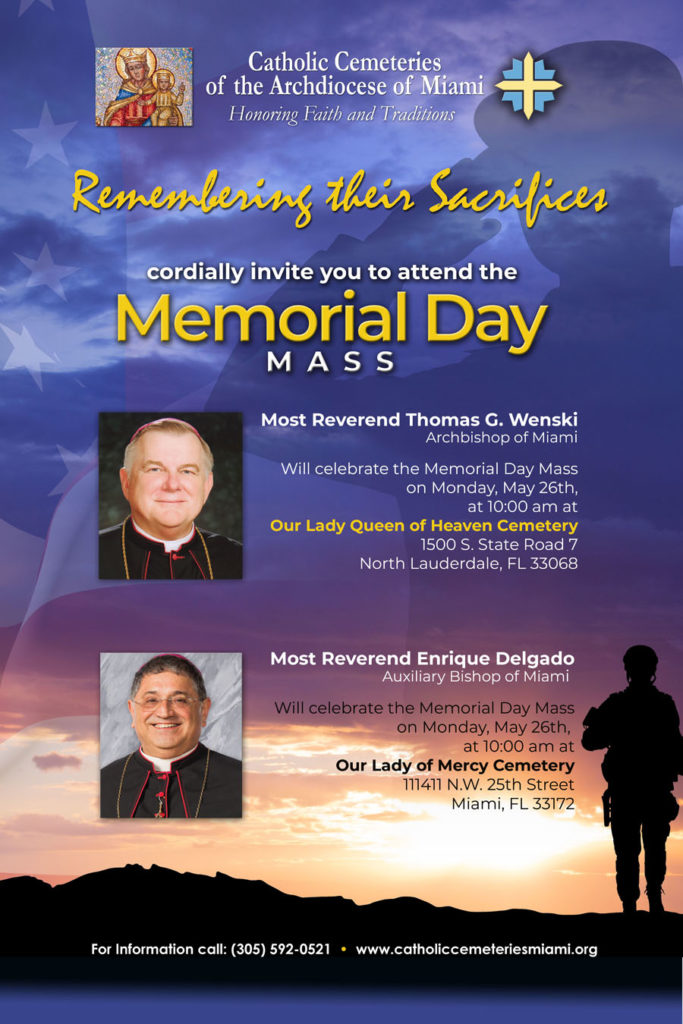 Catholic Cemeteries
of the Archdiocese of Miami
Honoring Faith and Traditions

Remembering their Sacrifices

cordially invite you to attend the
Memorial Day
MASS

Most Reverend Thomas G. Wenski
Archbishop of Miami

Will celebrate the Memorial Day Mass on Monday, May 26th, at 10:00 am at
Our Lady Queen of Heaven Cemetery
1500 S. State Road 7
North Lauderdale, FL 33068

Most Reverend Enrique Delgado
Auxiliary Bishop of Miami

Will celebrate the Memorial Day Mass on Monday, May 26th, at 10:00 am at
Our Lady of Mercy Cemetery
11411 N.W. 25th Street
Miami, FL 33172

For Information call: (305) 592-0521 • www.catholiccemeteriesmiami.org